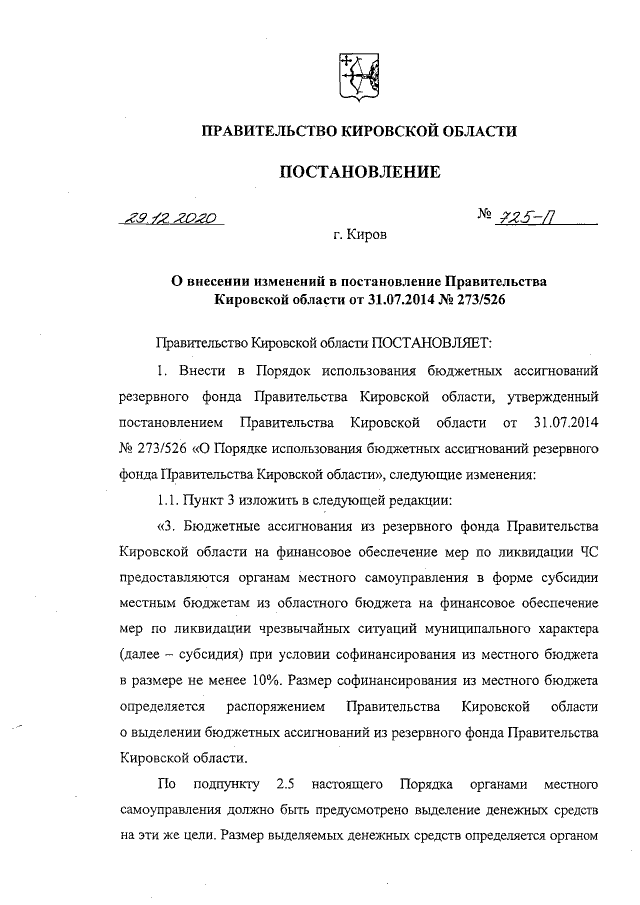 ПРАВИТЕЛЬСТВО КИРОВСКОЙ ОБЛАСТИ

ПОСТАНОВЛЕНИЕ

29.12.2020 № 725-П

г. Киров

О внесении изменений в постановление Правительства Кировской области от 31.07.2014 № 273/526

Правительство Кировской области ПОСТАНОВЛЯЕТ:

1. Внести в Порядок использования бюджетных ассигнований резервного фонда Правительства Кировской области, утвержденный постановлением Правительства Кировской области от 31.07.2014 № 273/526 «О Порядке использования бюджетных ассигнований резервного фонда Правительства Кировской области», следующие изменения:

1.1. Пункт 3 изложить в следующей редакции:

«3. Бюджетные ассигнования из резервного фонда Правительства Кировской области на финансовое обеспечение мер по ликвидации ЧС предоставляются органам местного самоуправления в форме субсидии местным бюджетам из областного бюджета на финансовое обеспечение мер по ликвидации чрезвычайных ситуаций муниципального характера (далее – субсидия) при условии софинансирования из местного бюджета в размере не менее 10%. Размер софинансирования из местного бюджета определяется распоряжением Правительства Кировской области о выделении бюджетных ассигнований из резервного фонда Правительства Кировской области.

По подпункту 2.5 настоящего Порядка органами местного самоуправления должно быть предусмотрено выделение денежных средств на эти же цели. Размер выделяемых денежных средств определяется органом